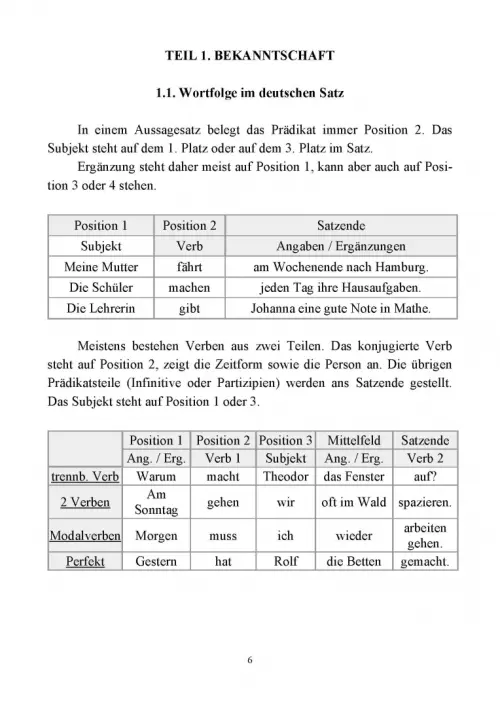 TEIL 1. BEKANNTSCHAFT

1.1. Wortfolge im deutschen Satz

In einem Aussagesatz belegt das Prädikat immer Position 2. Das Subjekt steht auf dem 1. Platz oder auf dem 3. Platz im Satz.

Ergänzung steht daher meist auf Position 1, kann aber auch auf Position 3 oder 4 stehen.

| Position 1 | Position 2 | Satzende |
|---|---|---|
| Subjekt | Verb | Angaben / Ergänzungen |
| Meine Mutter | fährt | am Wochenende nach Hamburg. |
| Die Schüler | machen | jeden Tag ihre Hausaufgaben. |
| Die Lehrerin | gibt | Johanna eine gute Note in Mathe. |

Meistens bestehen Verben aus zwei Teilen. Das konjugierte Verb steht auf Position 2, zeigt die Zeitform sowie die Person an. Die übrigen Prädikatsteile (Infinitive oder Partizipien) werden ans Satzende gestellt. Das Subjekt steht auf Position 1 oder 3.

| | Position 1 | Position 2 | Position 3 | Mittelfeld | Satzende |
|---|---|---|---|---|---|
| | Ang. / Erg. | Verb 1 | Subjekt | Ang. / Erg. | Verb 2 |
| trennb. Verb | Warum | macht | Theodor | das Fenster | auf? |
| 2 Verben | Am Sonntag | gehen | wir | oft im Wald | spazieren. |
| Modalverben | Morgen | muss | ich | wieder | arbeiten gehen. |
| Perfekt | Gestern | hat | Rolf | die Betten | gemacht. |

6